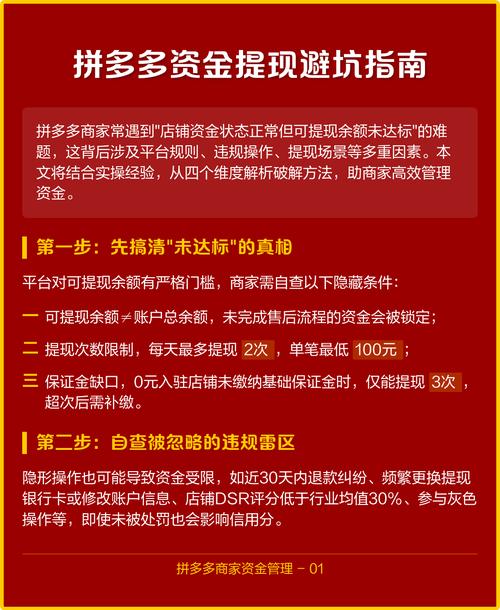 拼多多资金提现避坑指南

拼多多商家常遇到"店铺资金状态正常但可提现余额未达标"的难题，这背后涉及平台规则、违规操作、提现场景等多重因素。本文将结合实操经验，从四个维度解析破解方法，助商家高效管理资金。

第一步：先搞清"未达标"的真相

平台对可提现余额有严格门槛，商家需自查以下隐藏条件：

一 可提现余额≠账户总余额，未完成售后流程的资金会被锁定；

二 提现次数限制，每天最多提现 2次，单笔最低 100元；

三 保证金缺口，0元入驻店铺未缴纳基础保证金时，仅能提现 3次，超次后需补缴。

第二步：自查被忽略的违规雷区

隐形操作也可能导致资金受限，如近30天内退款纠纷、频繁更换提现银行卡或修改账户信息、店铺DSR评分低于行业均值30%、参与灰色操作等，即使未被处罚也会影响信用分。

拼多多商家资金管理 - 01